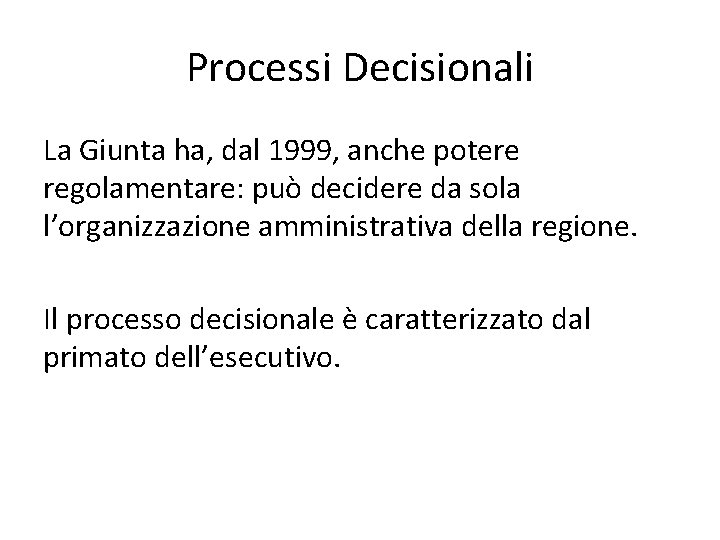 Processi Decisionali

La Giunta ha, dal 1999, anche potere regolamentare: può decidere da sola l'organizzazione amministrativa della regione.

Il processo decisionale è caratterizzato dal primato dell'esecutivo.